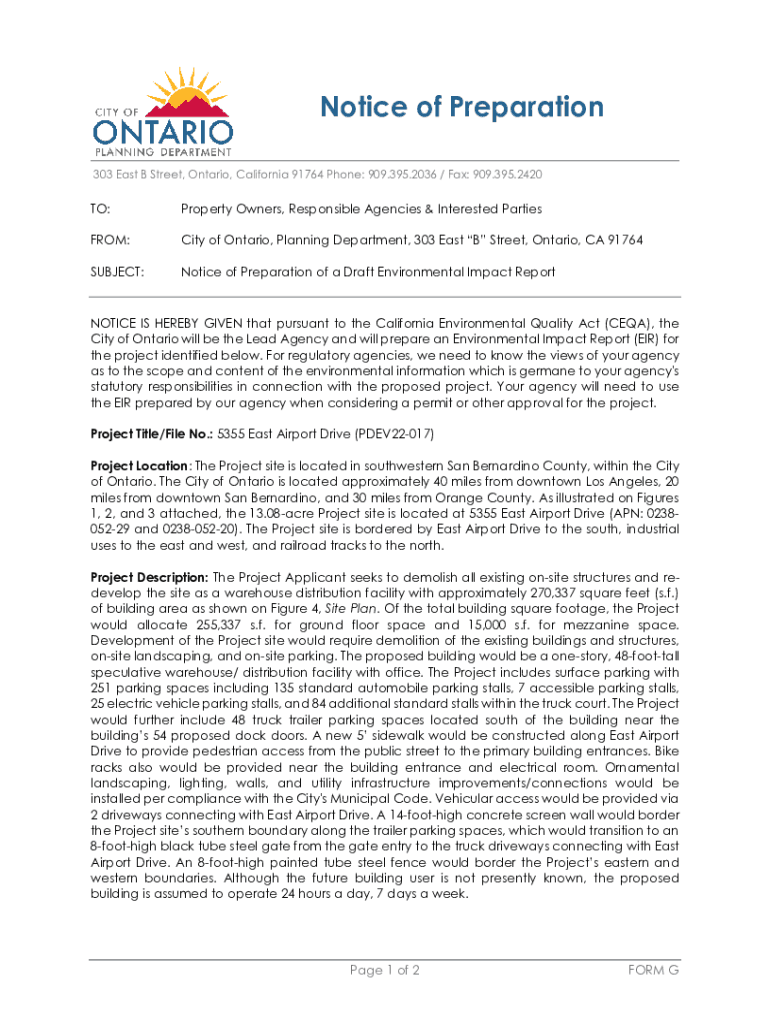 CITY OF
ONTARIO
PLANNING DEPARTMENT

Notice of Preparation

303 East B Street, Ontario, California 91764 Phone: 909.395.2036 / Fax: 909.395.2420

TO: Property Owners, Responsible Agencies & Interested Parties

FROM: City of Ontario, Planning Department, 303 East "B" Street, Ontario, CA 91764

SUBJECT: Notice of Preparation of a Draft Environmental Impact Report

NOTICE IS HEREBY GIVEN that pursuant to the California Environmental Quality Act (CEQA), the City of Ontario will be the Lead Agency and will prepare an Environmental Impact Report (EIR) for the project identified below. For regulatory agencies, we need to know the views of your agency as to the scope and content of the environmental information which is germane to your agency's statutory responsibilities in connection with the proposed project. Your agency will need to use the EIR prepared by our agency when considering a permit or other approval for the project.

Project Title/File No.: 5355 East Airport Drive (PDEV22-017)

Project Location: The Project site is located in southwestern San Bernardino County, within the City of Ontario. The City of Ontario is located approximately 40 miles from downtown Los Angeles, 20 miles from downtown San Bernardino, and 30 miles from Orange County. As illustrated on Figures 1, 2, and 3 attached, the 13.08-acre Project site is located at 5355 East Airport Drive (APN: 0238-052-29 and 0238-052-20). The Project site is bordered by East Airport Drive to the south, industrial uses to the east and west, and railroad tracks to the north.

Project Description: The Project Applicant seeks to demolish all existing on-site structures and redevelop the site as a warehouse distribution facility with approximately 270,337 square feet (s.f.) of building area as shown on Figure 4, Site Plan. Of the total building square footage, the Project would allocate 255,337 s.f. for ground floor space and 15,000 s.f. for mezzanine space. Development of the Project site would require demolition of the existing buildings and structures, on-site landscaping, and on-site parking. The proposed building would be a one-story, 48-foot-tall speculative warehouse/ distribution facility with office. The Project includes surface parking with 251 parking spaces including 135 standard automobile parking stalls, 7 accessible parking stalls, 25 electric vehicle parking stalls, and 84 additional standard stalls within the truck court. The Project would further include 48 truck trailer parking spaces located south of the building near the building's 54 proposed dock doors. A new 5' sidewalk would be constructed along East Airport Drive to provide pedestrian access from the public street to the primary building entrances. Bike racks also would be provided near the building entrance and electrical room. Ornamental landscaping, lighting, walls, and utility infrastructure improvements/connections would be installed per compliance with the City's Municipal Code. Vehicular access would be provided via 2 driveways connecting with East Airport Drive. A 14-foot-high concrete screen wall would border the Project site's southern boundary along the trailer parking spaces, which would transition to an 8-foot-high black tube steel gate from the gate entry to the truck driveways connecting with East Airport Drive. An 8-foot-high painted tube steel fence would border the Project's eastern and western boundaries. Although the future building user is not presently known, the proposed building is assumed to operate 24 hours a day, 7 days a week.

Page 1 of 2 FORM G